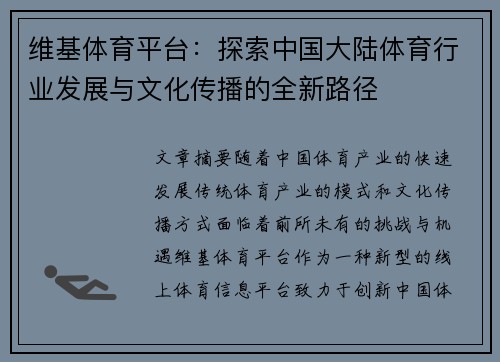 维基体育平台：探索中国大陆体育行业发展与文化传播的全新路径

文章摘要随着中国体育产业的快速发展传统体育产业的模式和文化传播方式面临着前所未有的挑战与机遇维基体育平台作为一种新型的线上体育信息平台致力于创新中国体